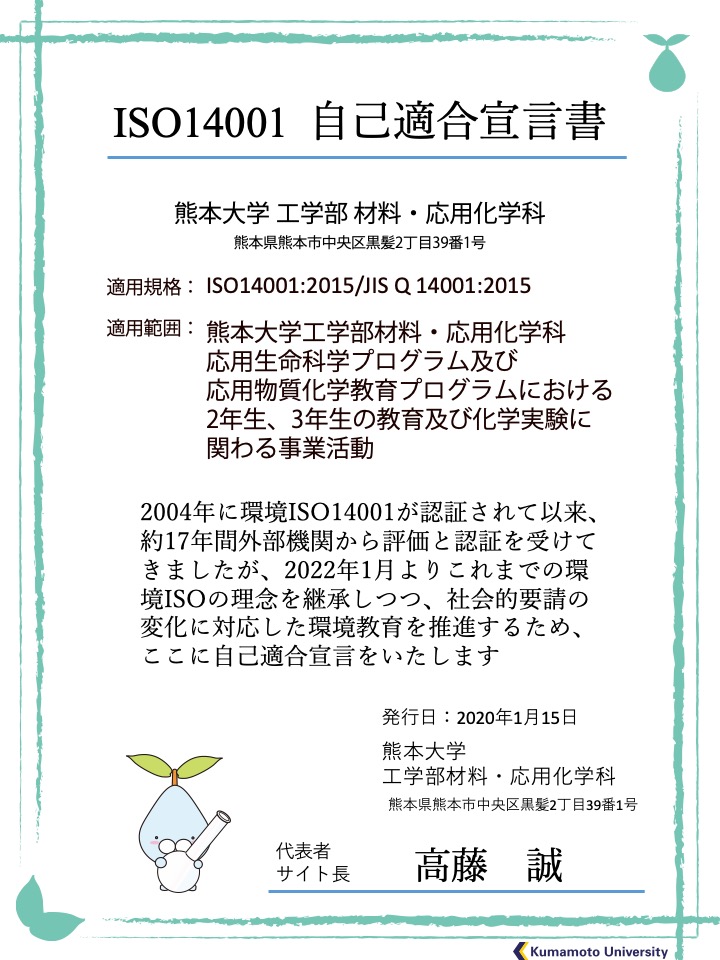 ISO14001 自己適合宣言書

熊本大学 工学部 材料・応用化学科
熊本県熊本市中央区黒髪2丁目39番1号

適用規格： ISO14001:2015/JIS Q 14001:2015

適用範囲： 熊本大学工学部材料・応用化学科 応用生命科学プログラム及び 応用物質化学教育プログラムにおける 2年生、3年生の教育及び化学実験に 関わる事業活動

2004年に環境ISO14001が認証されて以来、約17年間外部機関から評価と認証を受けてきましたが、2022年1月よりこれまでの環境ISOの理念を継承しつつ、社会的要請の変化に対応した環境教育を推進するため、ここに自己適合宣言をいたします

発行日：2020年1月15日
熊本大学
工学部材料・応用化学科
熊本県熊本市中央区黒髪2丁目39番1号

代表者
サイト長 高藤 誠

Kumamoto University